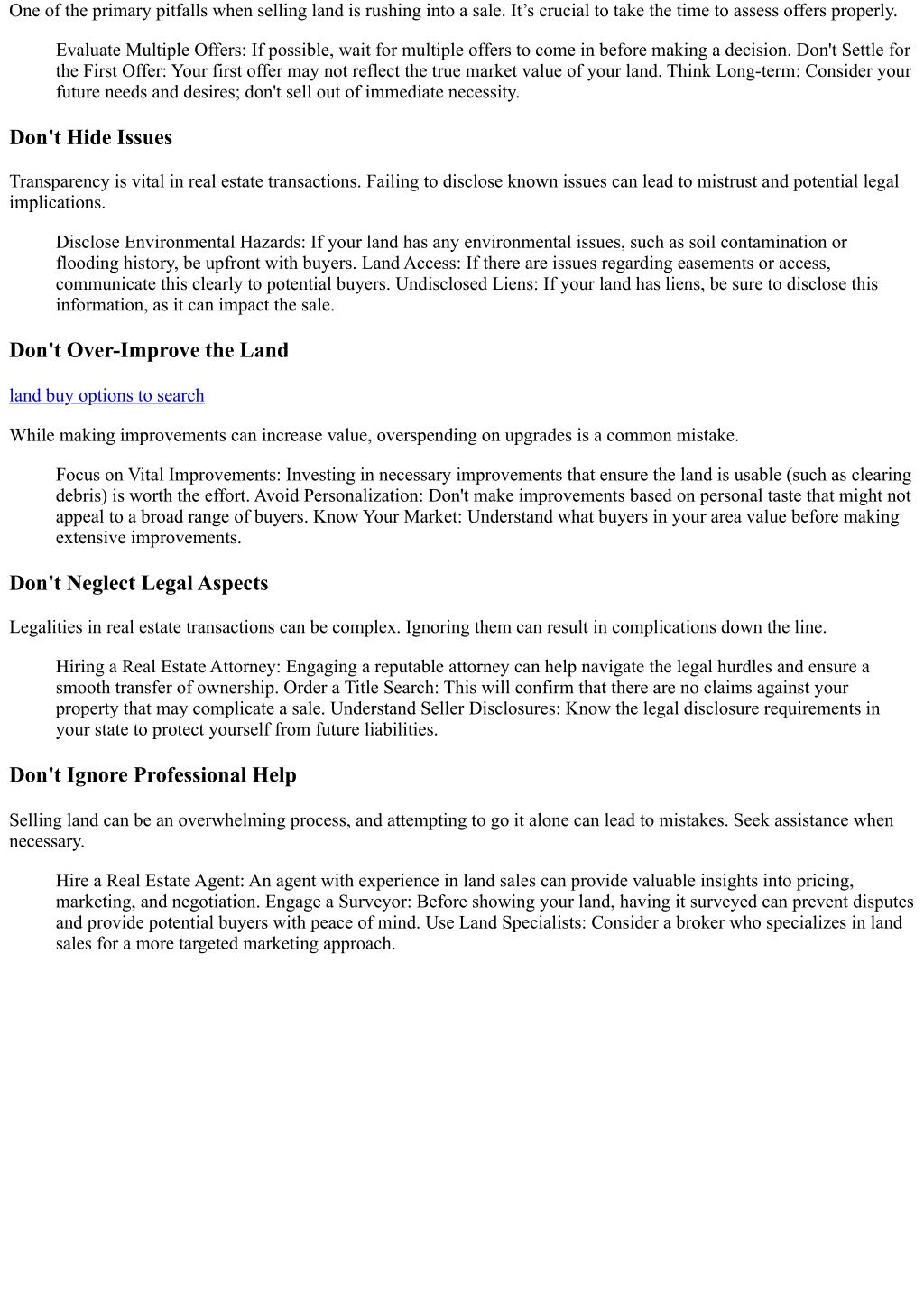 One of the primary pitfalls when selling land is rushing into a sale. It’s crucial to take the time to assess offers properly.

Evaluate Multiple Offers: If possible, wait for multiple offers to come in before making a decision. Don't Settle for the First Offer: Your first offer may not reflect the true market value of your land. Think Long-term: Consider your future needs and desires; don't sell out of immediate necessity.

Don't Hide Issues

Transparency is vital in real estate transactions. Failing to disclose known issues can lead to mistrust and potential legal implications.

Disclose Environmental Hazards: If your land has any environmental issues, such as soil contamination or flooding history, be upfront with buyers. Land Access: If there are issues regarding easements or access, communicate this clearly to potential buyers. Undisclosed Liens: If your land has liens, be sure to disclose this information, as it can impact the sale.

Don't Over-Improve the Land

land buy options to search

While making improvements can increase value, overspending on upgrades is a common mistake.

Focus on Vital Improvements: Investing in necessary improvements that ensure the land is usable (such as clearing debris) is worth the effort. Avoid Personalization: Don't make improvements based on personal taste that might not appeal to a broad range of buyers. Know Your Market: Understand what buyers in your area value before making extensive improvements.

Don't Neglect Legal Aspects

Legalities in real estate transactions can be complex. Ignoring them can result in complications down the line.

Hiring a Real Estate Attorney: Engaging a reputable attorney can help navigate the legal hurdles and ensure a smooth transfer of ownership. Order a Title Search: This will confirm that there are no claims against your property that may complicate a sale. Understand Seller Disclosures: Know the legal disclosure requirements in your state to protect yourself from future liabilities.

Don't Ignore Professional Help

Selling land can be an overwhelming process, and attempting to go it alone can lead to mistakes. Seek assistance when necessary.

Hire a Real Estate Agent: An agent with experience in land sales can provide valuable insights into pricing, marketing, and negotiation. Engage a Surveyor: Before showing your land, having it surveyed can prevent disputes and provide potential buyers with peace of mind. Use Land Specialists: Consider a broker who specializes in land sales for a more targeted marketing approach.